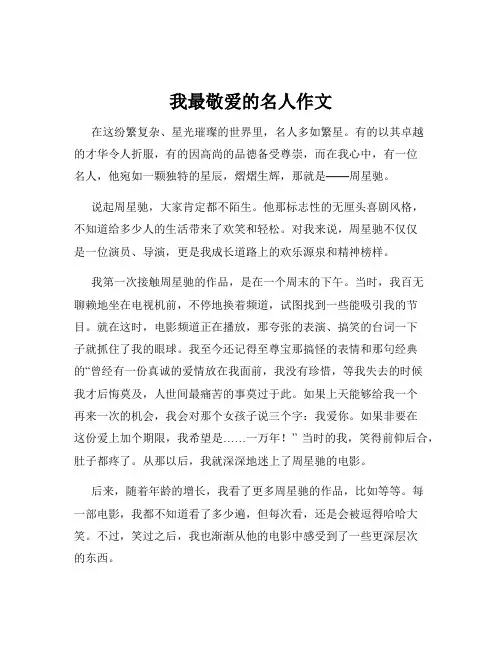 我最敬爱的名人作文

在这纷繁复杂、星光璀璨的世界里，名人多如繁星。有的以其卓越的才华令人折服，有的因高尚的品德备受尊崇，而在我心中，有一位名人，他宛如一颗独特的星辰，熠熠生辉，那就是——周星驰。

说起周星驰，大家肯定都不陌生。他那标志性的无厘头喜剧风格，不知道给多少人的生活带来了欢笑和轻松。对我来说，周星驰不仅仅是一位演员、导演，更是我成长道路上的欢乐源泉和精神榜样。

我第一次接触周星驰的作品，是在一个周末的下午。当时，我百无聊赖地坐在电视机前，不停地换着频道，试图找到一些能吸引我的节目。就在这时，电影频道正在播放，那夸张的表演、搞笑的台词一下子就抓住了我的眼球。我至今还记得至尊宝那搞怪的表情和那句经典的“曾经有一份真诚的爱情放在我面前，我没有珍惜，等我失去的时候我才后悔莫及，人世间最痛苦的事莫过于此。如果上天能够给我一个再来一次的机会，我会对那个女孩子说三个字：我爱你。如果非要在这份爱上加个期限，我希望是……一万年！”当时的我，笑得前仰后合，肚子都疼了。从那以后，我就深深地迷上了周星驰的电影。

后来，随着年龄的增长，我看了更多周星驰的作品，比如等等。每一部电影，我都不知道看了多少遍，但每次看，还是会被逗得哈哈大笑。不过，笑过之后，我也渐渐从他的电影中感受到了一些更深层次的东西。